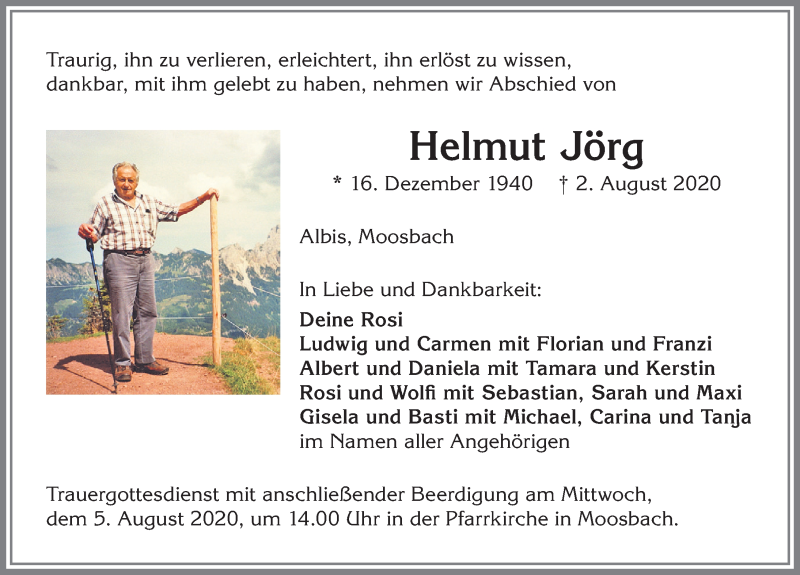 Traurig, ihn zu verlieren, erleichtert, ihn erlöst zu wissen, dankbar, mit ihm gelebt zu haben, nehmen wir Abschied von

Helmut Jörg

* 16. Dezember 1940 † 2. August 2020

Albis, Moosbach

In Liebe und Dankbarkeit:
Deine Rosi
Ludwig und Carmen mit Florian und Franzi
Albert und Daniela mit Tamara und Kerstin
Rosi und Wolfi mit Sebastian, Sarah und Maxi
Gisela und Basti mit Michael, Carina und Tanja
im Namen aller Angehörigen

Trauergottesdienst mit anschließender Beerdigung am Mittwoch, dem 5. August 2020, um 14.00 Uhr in der Pfarrkirche in Moosbach.